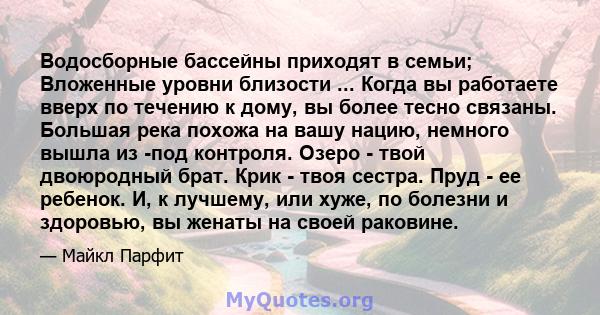 Водосборные бассейны приходят в семьи; Вложенные уровни близости ... Когда вы работаете вверх по течению к дому, вы более тесно связаны. Большая река похожа на вашу нацию, немного вышла из -под контроля. Озеро - твой двоюродный брат. Крик - твоя сестра. Пруд - ее ребенок. И, к лучшему, или хуже, по болезни и здоровью, вы женаты на своей раковине.

— Майкл Парфит

MyQuotes.org